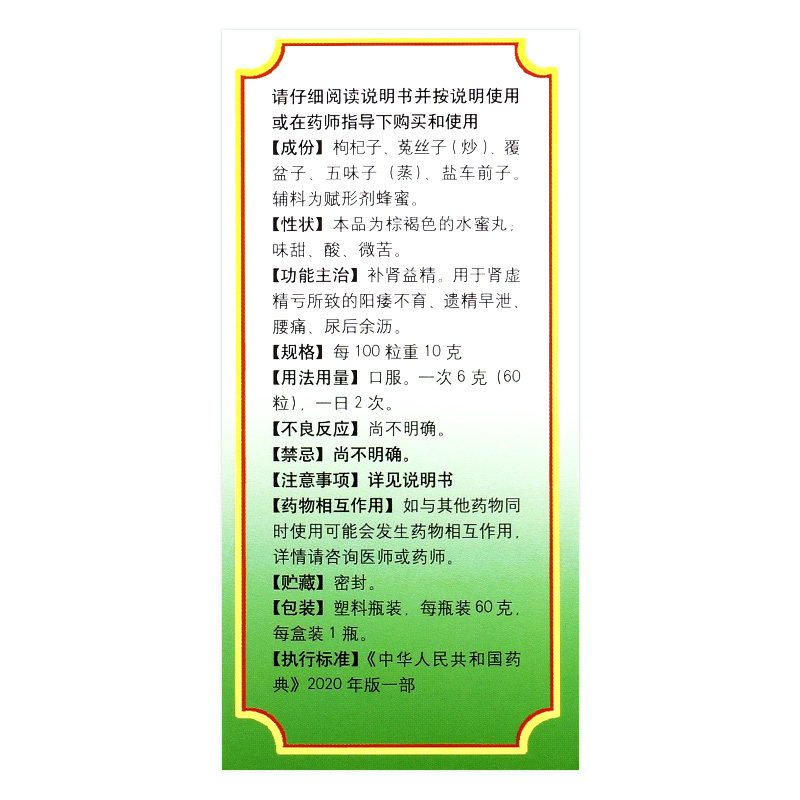 请仔细阅读说明书并按说明使用或在药师指导下购买和使用

【成份】枸杞子、菟丝子（炒）、覆盆子、五味子（蒸）、盐车前子。辅料为赋形剂蜂蜜。

【性状】本品为棕褐色的水蜜丸；味甜、酸、微苦。

【功能主治】补肾益精。用于肾虚精亏所致的阳痿不育、遗精早泄、腰痛、尿后余沥。

【规格】每100粒重10克

【用法用量】口服。一次6克（60粒），一日2次。

【不良反应】尚不明确。

【禁忌】尚不明确。

【注意事项】详见说明书

【药物相互作用】如与其他药物同时使用可能会发生药物相互作用，详情请咨询医师或药师。

【贮藏】密封。

【包装】塑料瓶装，每瓶装60克，每盒装1瓶。

【执行标准】《中华人民共和国药典》2020年版一部